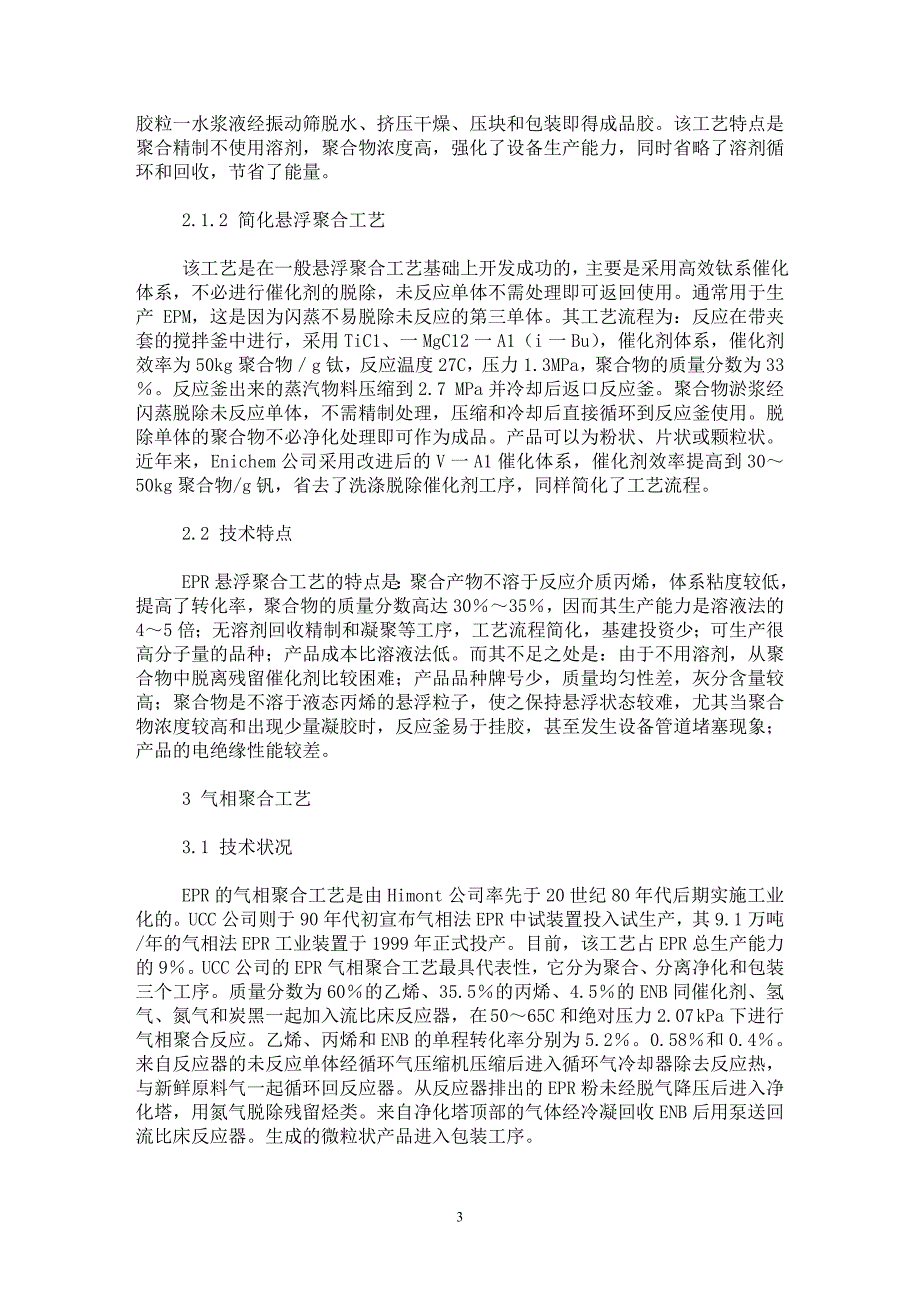 胶粒一水浆液经振动筛脱水、挤压干燥、压块和包装即得成品胶。该工艺特点是聚合精制不使用溶剂，聚合物浓度高，强化了设备生产能力，同时省略了溶剂循环和回收，节省了能量。

2.1.2 简化悬浮聚合工艺

该工艺是在一般悬浮聚合工艺基础上开发成功的，主要是采用高效钛系催化体系，不必进行催化剂的脱除，未反应单体不需处理即可返回使用。通常用于生产 EPM，这是因为闪蒸不易脱除未反应的第三单体。其工艺流程为：反应在带夹套的搅拌釜中进行，采用 TiCl、一 MgC12 一 A1（i 一 Bu），催化剂体系，催化剂效率为 50kg 聚合物／g 钛，反应温度 27C，压力 1.3MPa，聚合物的质量分数为 33％。反应釜出来的蒸汽物料压缩到 2.7 MPa 并冷却后返口反应釜。聚合物淤浆经闪蒸脱除未反应单体，不需精制处理，压缩和冷却后直接循环到反应釜使用。脱除单体的聚合物不必净化处理即可作为成品。产品可以为粉状、片状或颗粒状。近年来，Enichem 公司采用改进后的 V 一 A1 催化体系，催化剂效率提高到 30～50kg 聚合物/g 钒，省去了洗涤脱除催化剂工序，同样简化了工艺流程。

2.2 技术特点

EPR 悬浮聚合工艺的特点是：聚合产物不溶于反应介质丙烯，体系粘度较低，提高了转化率，聚合物的质量分数高达 30％～35％，因而其生产能力是溶液法的 4～5 倍；无溶剂回收精制和凝聚等工序，工艺流程简化，基建投资少；可生产很高分子量的品种；产品成本比溶液法低。而其不足之处是：由于不用溶剂，从聚合物中脱离残留催化剂比较困难；产品品种牌号少，质量均匀性差，灰分含量较高；聚合物是不溶于液态丙烯的悬浮粒子，使之保持悬浮状态较难，尤其当聚合物浓度较高和出现少量凝胶时，反应釜易于挂胶，甚至发生设备管道堵塞现象；产品的电绝缘性能较差。

3 气相聚合工艺

3.1 技术状况

EPR 的气相聚合工艺是由 Himont 公司率先于 20 世纪 80 年代后期实施工业化的。UCC 公司则于 90 年代初宣布气相法 EPR 中试装置投入试生产，其 9.1 万吨/年的气相法 EPR 工业装置于 1999 年正式投产。目前，该工艺占 EPR 总生产能力的 9％。UCC 公司的 EPR 气相聚合工艺最具代表性，它分为聚合、分离净化和包装三个工序。质量分数为 60％的乙烯、35.5％的丙烯、4.5％的 ENB 同催化剂、氢气、氮气和炭黑一起加入流比床反应器，在 50～65C 和绝对压力 2.07kPa 下进行气相聚合反应。乙烯、丙烯和 ENB 的单程转化率分别为 5.2％。0.58％和 0.4％。来自反应器的未反应单体经循环气压缩机压缩后进入循环气冷却器除去反应热，与新鲜原料气一起循环回反应器。从反应器排出的 EPR 粉未经脱气降压后进入净化塔，用氮气脱除残留烃类。来自净化塔顶部的气体经冷凝回收 ENB 后用泵送回流比床反应器。生成的微粒状产品进入包装工序。

3